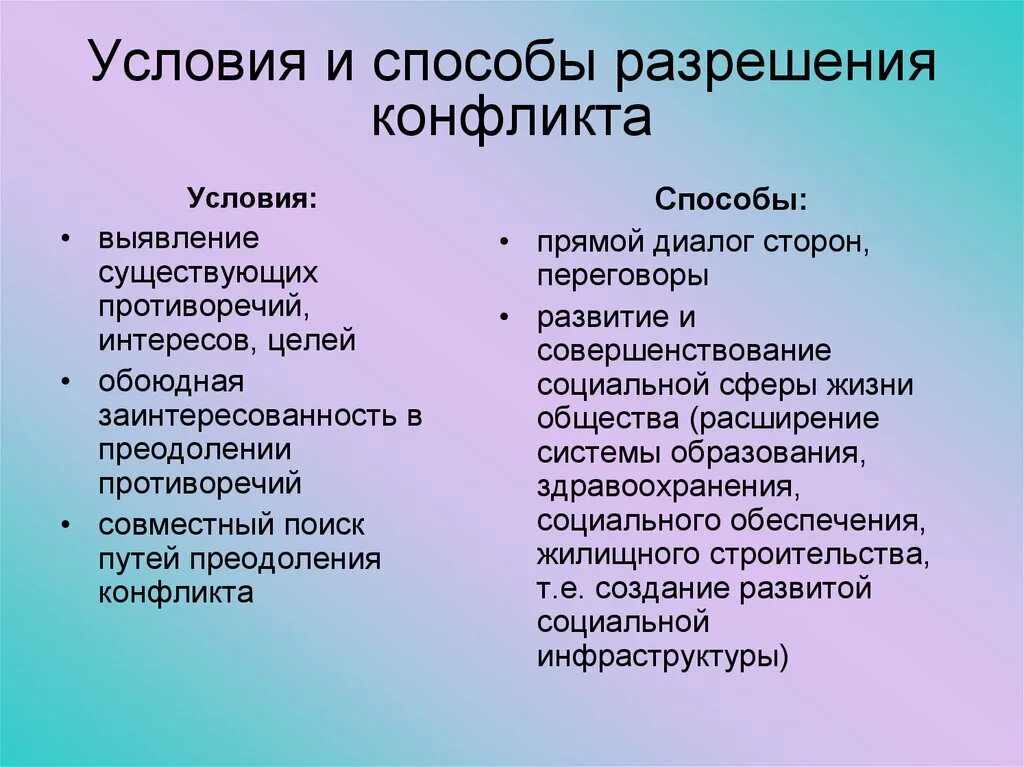 Условия и способы разрешения конфликта

Условия:

• выявление существующих противоречий, интересов, целей
• обоюдная заинтересованность в преодолении противоречий
• совместный поиск путей преодоления конфликта

Способы:

• прямой диалог сторон, переговоры
• развитие и совершенствование социальной сферы жизни общества (расширение системы образования, здравоохранения, социального обеспечения, жилищного строительства, т.е. создание развитой социальной инфраструктуры)